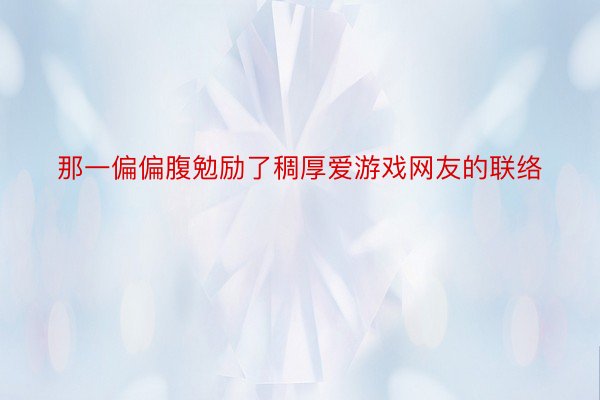 那一偏偏腹勉励了稠厚爱游戏网友的联络